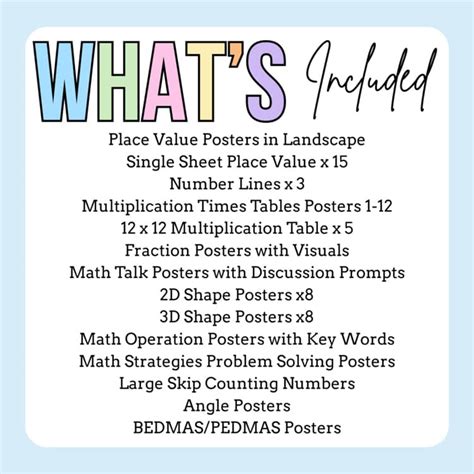 WHAT'S Included

Place Value Posters in Landscape
Single Sheet Place Value x 15
Number Lines x 3
Multiplication Times Tables Posters 1-12
12 x 12 Multiplication Table x 5
Fraction Posters with Visuals
Math Talk Posters with Discussion Prompts
2D Shape Posters x8
3D Shape Posters x8
Math Operation Posters with Key Words
Math Strategies Problem Solving Posters
Large Skip Counting Numbers
Angle Posters
BEDMAS/PEDMAS Posters